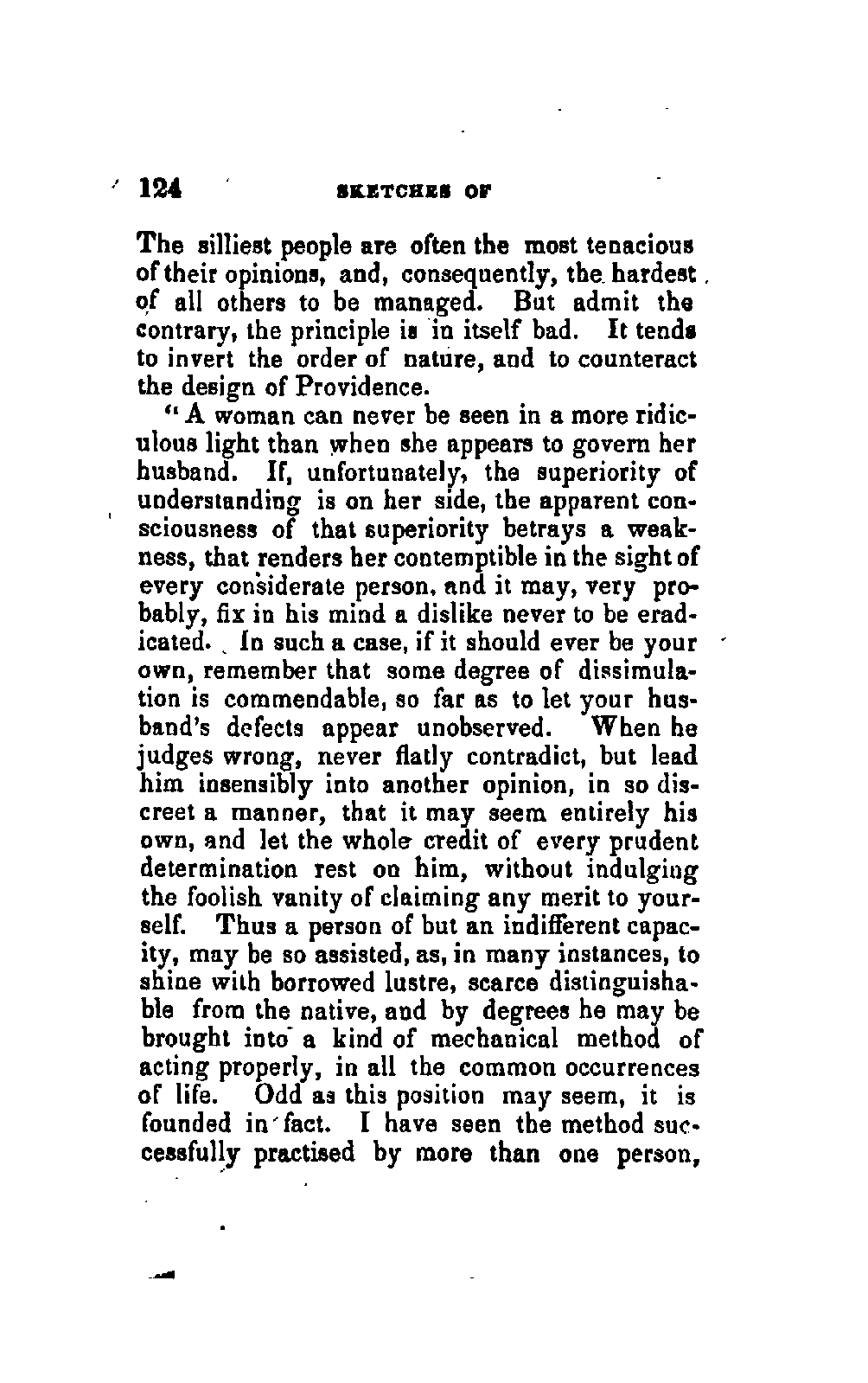 124 SKETCHES OF

The silliest people are often the most tenacious of their opinions, and, consequently, the hardest of all others to be managed. But admit the contrary, the principle is in itself bad. It tends to invert the order of nature, and to counteract the design of Providence.

"A woman can never be seen in a more ridiculous light than when she appears to govern her husband. If, unfortunately, the superiority of understanding is on her side, the apparent consciousness of that superiority betrays a weakness, that renders her contemptible in the sight of every considerate person, and it may, very probably, fix in his mind a dislike never to be eradicated. In such a case, if it should ever be your own, remember that some degree of dissimulation is commendable, so far as to let your husband's defects appear unobserved. When he judges wrong, never flatly contradict, but lead him insensibly into another opinion, in so discreet a manner, that it may seem entirely his own, and let the whole credit of every prudent determination rest on him, without indulging the foolish vanity of claiming any merit to yourself. Thus a person of but an indifferent capacity, may be so assisted, as, in many instances, to shine with borrowed lustre, scarce distinguishable from the native, and by degrees he may be brought into a kind of mechanical method of acting properly, in all the common occurrences of life. Odd as this position may seem, it is founded in fact. I have seen the method successfully practised by more than one person,